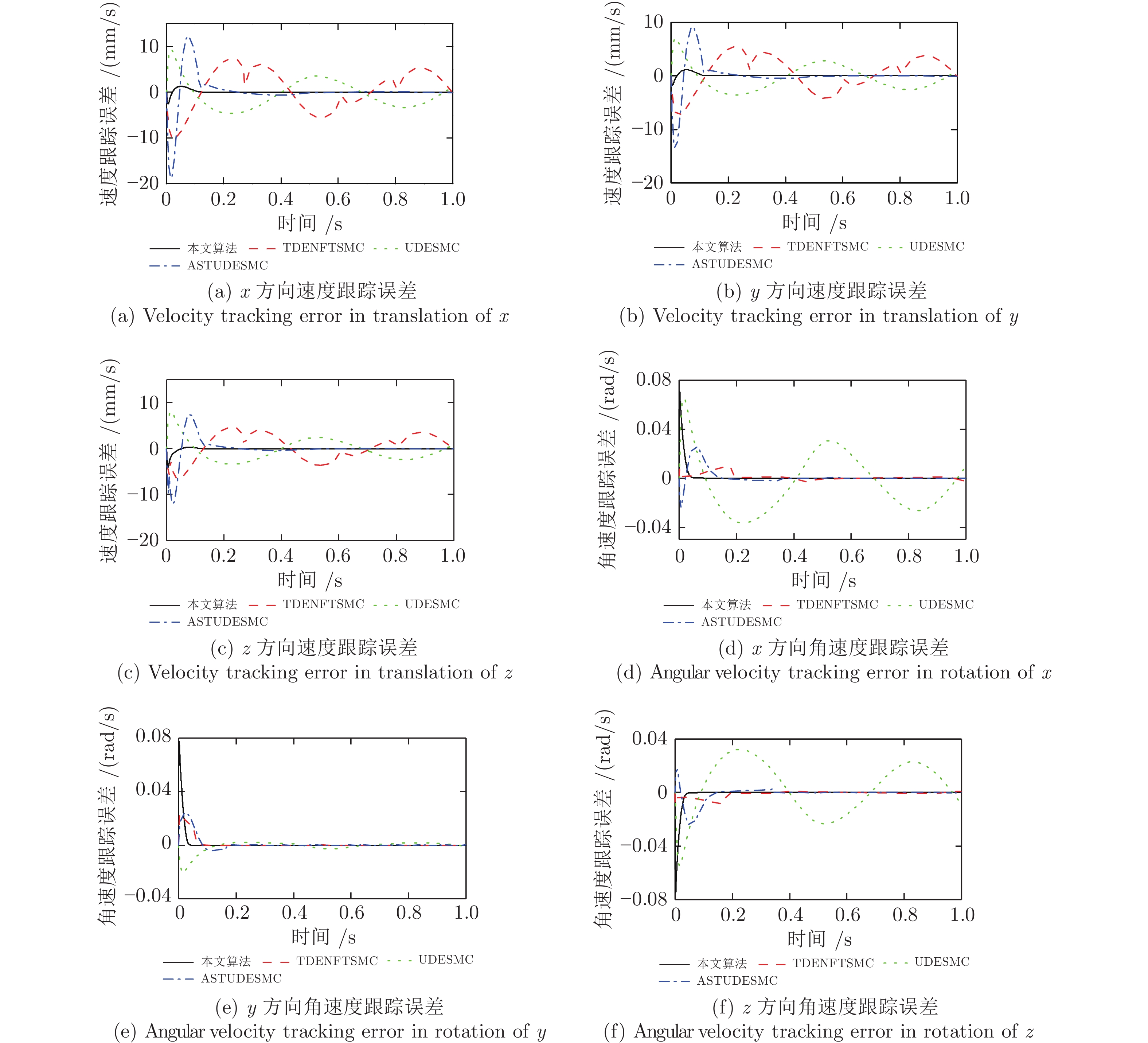 速度跟踪误差 /(mm/s)
10
0
−10
−20
0 0.2 0.4 0.6 0.8 1.0
时间 /s
本文算法 TDENFTSMC UDESMC
ASTUDESMC
(a) $x$ 方向速度跟踪误差
(a) Velocity tracking error in translation of $x$

速度跟踪误差 /(mm/s)
10
0
−10
−20
0 0.2 0.4 0.6 0.8 1.0
时间 /s
本文算法 TDENFTSMC UDESMC
ASTUDESMC
(b) $y$ 方向速度跟踪误差
(b) Velocity tracking error in translation of $y$

速度跟踪误差 /(mm/s)
10
0
−10
−20
0 0.2 0.4 0.6 0.8 1.0
时间 /s
本文算法 TDENFTSMC UDESMC
ASTUDESMC
(c) $z$ 方向速度跟踪误差
(c) Velocity tracking error in translation of $z$

角速度跟踪误差 /(rad/s)
0.08
0.04
0
−0.04
0 0.2 0.4 0.6 0.8 1.0
时间 /s
本文算法 TDENFTSMC UDESMC
ASTUDESMC
(d) $x$ 方向角速度跟踪误差
(d) Angular velocity tracking error in rotation of $x$

角速度跟踪误差 /(rad/s)
0.08
0.04
0
−0.04
0 0.2 0.4 0.6 0.8 1.0
时间 /s
本文算法 TDENFTSMC UDESMC
ASTUDESMC
(e) $y$ 方向角速度跟踪误差
(e) Angular velocity tracking error in rotation of $y$

角速度跟踪误差 /(rad/s)
0.04
0
−0.04
−0.08
0 0.2 0.4 0.6 0.8 1.0
时间 /s
本文算法 TDENFTSMC UDESMC
ASTUDESMC
(f) $z$ 方向角速度跟踪误差
(f) Angular velocity tracking error in rotation of $z$